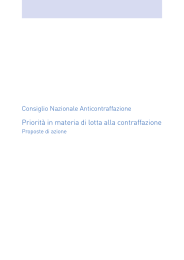 Consiglio Nazionale Anticontraffazione

Priorità in materia di lotta alla contraffazione
Proposte di azione